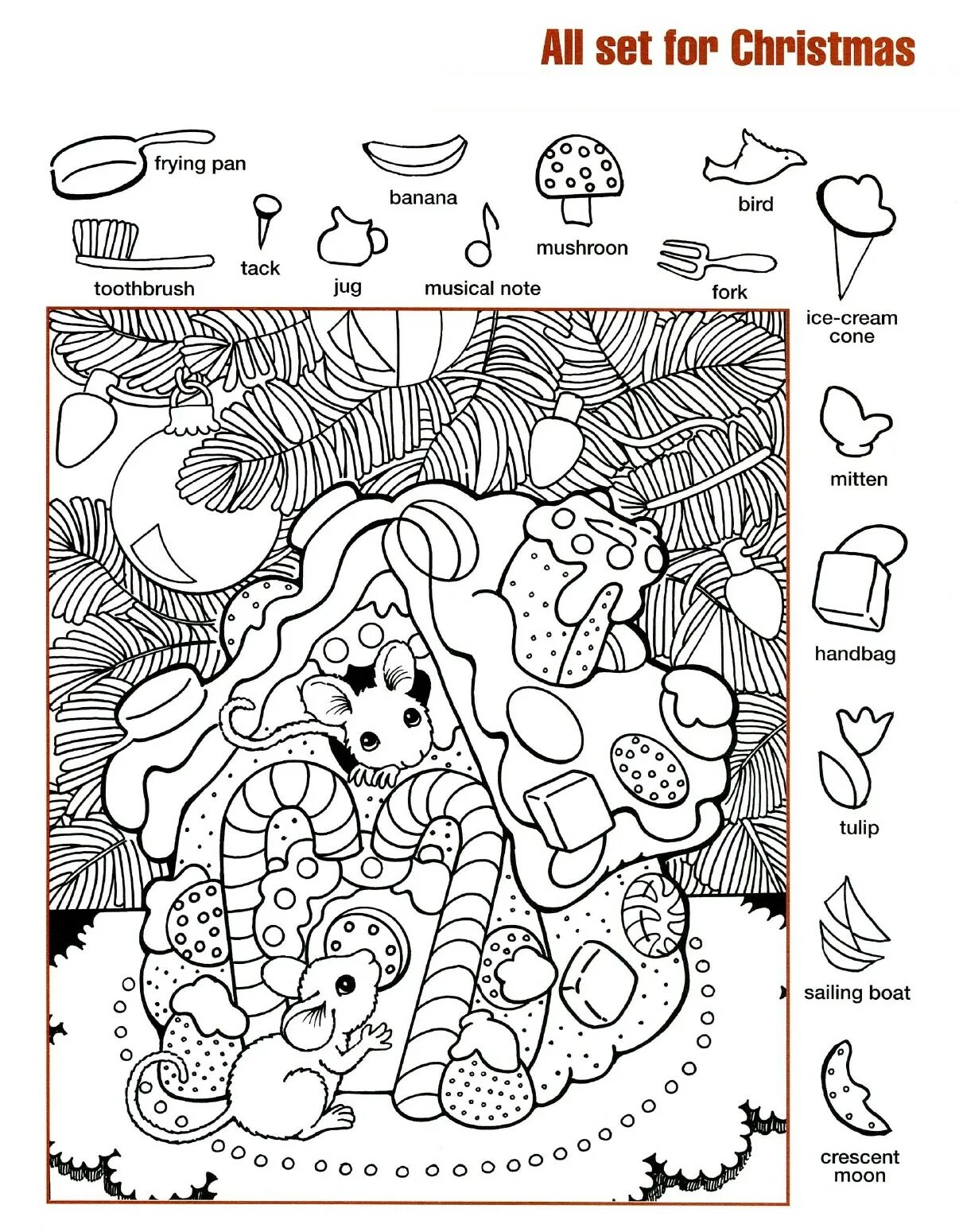 All set for Christmas

frying pan

banana

bird

toothbrush

tack

jug

musical note

mushroon

fork

ice-cream cone

mitten

handbag

tulip

sailing boat

crescent moon